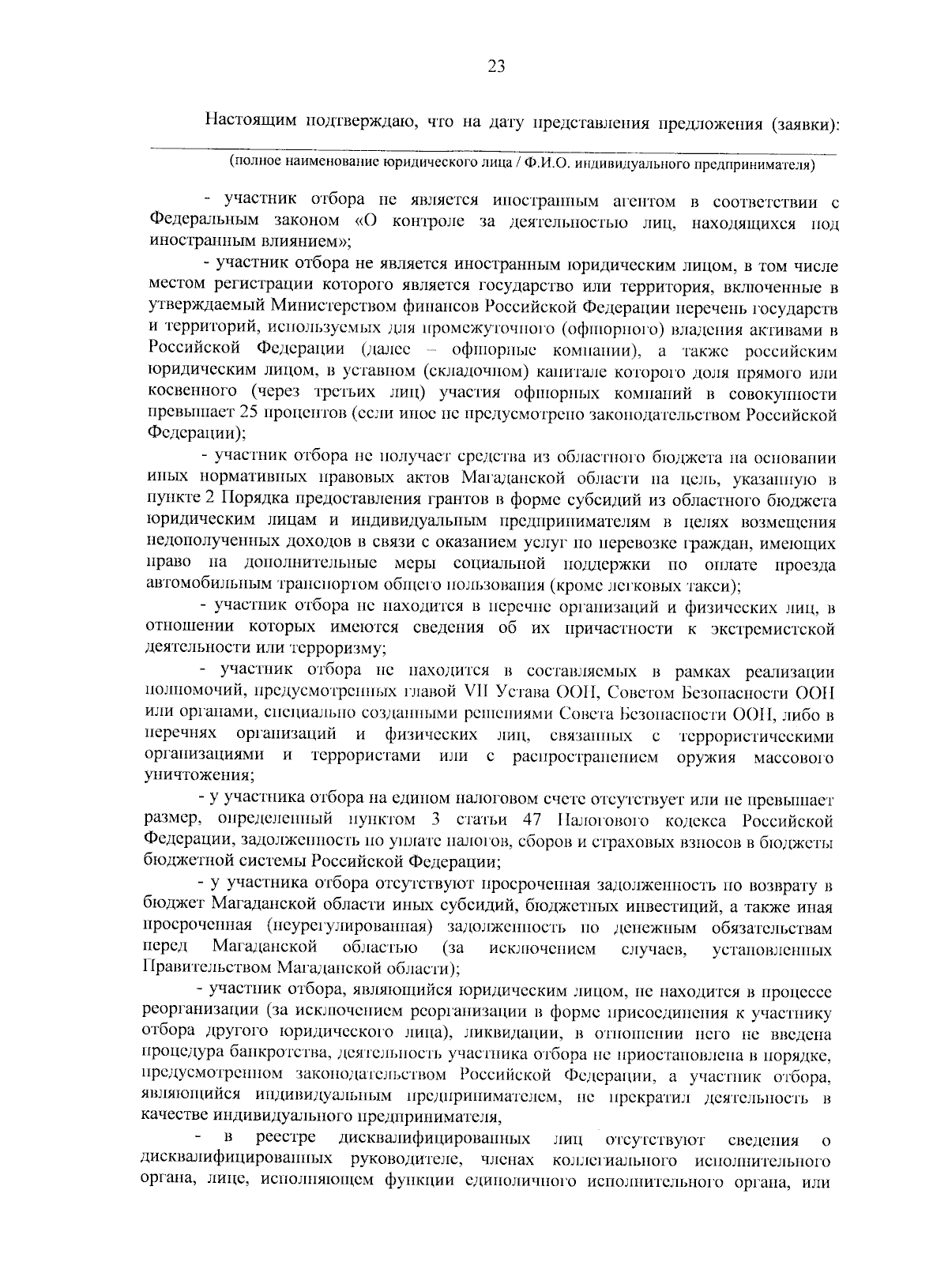 23

Настоящим подтверждаю, что на дату представления предложения (заявки):

(полное наименование юридического лица / Ф.И.О. индивидуального предпринимателя)

- участник отбора не является иностранным агентом в соответствии с Федеральным законом «О контроле за деятельностью лиц, находящихся под иностранным влиянием»;

- участник отбора не является иностранным юридическим лицом, в том числе местом регистрации которого является государство или территория, включенные в утверждаемый Министерством финансов Российской Федерации перечень государств и территорий, используемых для промежуточного (офшорного) владения активами в Российской Федерации (далее – офшорные компании), а также российским юридическим лицом, в уставном (складочном) капитале которого доля прямого или косвенного (через третьих лиц) участия офшорных компаний в совокупности превышает 25 процентов (если иное не предусмотрено законодательством Российской Федерации);

- участник отбора не получает средства из областного бюджета на основании иных нормативных правовых актов Магаданской области на цель, указанную в пункте 2 Порядка предоставления грантов в форме субсидий из областного бюджета юридическим лицам и индивидуальным предпринимателям в целях возмещения недополученных доходов в связи с оказанием услуг по перевозке граждан, имеющих право на дополнительные меры социальной поддержки по оплате проезда автомобильным транспортом общего пользования (кроме легковых такси);

- участник отбора не находится в перечне организаций и физических лиц, в отношении которых имеются сведения об их причастности к экстремистской деятельности или терроризму;

- участник отбора не находится в составляемых в рамках реализации полномочий, предусмотренных главой VII Устава ООН, Советом Безопасности ООН или органами, специально созданными решениями Совета Безопасности ООН, либо в перечнях организаций и физических лиц, связанных с террористическими организациями и террористами или с распространением оружия массового уничтожения;

- у участника отбора на едином налоговом счете отсутствует или не превышает размер, определенный пунктом 3 статьи 47 Налогового кодекса Российской Федерации, задолженность по уплате налогов, сборов и страховых взносов в бюджеты бюджетной системы Российской Федерации;

- у участника отбора отсутствуют просроченная задолженность по возврату в бюджет Магаданской области иных субсидий, бюджетных инвестиций, а также иная просроченная (неурегулированная) задолженность по денежным обязательствам перед Магаданской областью (за исключением случаев, установленных Правительством Магаданской области);

- участник отбора, являющийся юридическим лицом, не находится в процессе реорганизации (за исключением реорганизации в форме присоединения к участнику отбора другого юридического лица), ликвидации, в отношении него не введена процедура банкротства, деятельность участника отбора не приостановлена в порядке, предусмотренном законодательством Российской Федерации, а участник отбора, являющийся индивидуальным предпринимателем, не прекратил деятельность в качестве индивидуального предпринимателя,

- в реестре дисквалифицированных лиц отсутствуют сведения о дисквалифицированных руководителе, членах коллегиального исполнительного органа, лице, исполняющем функции единоличного исполнительного органа, или